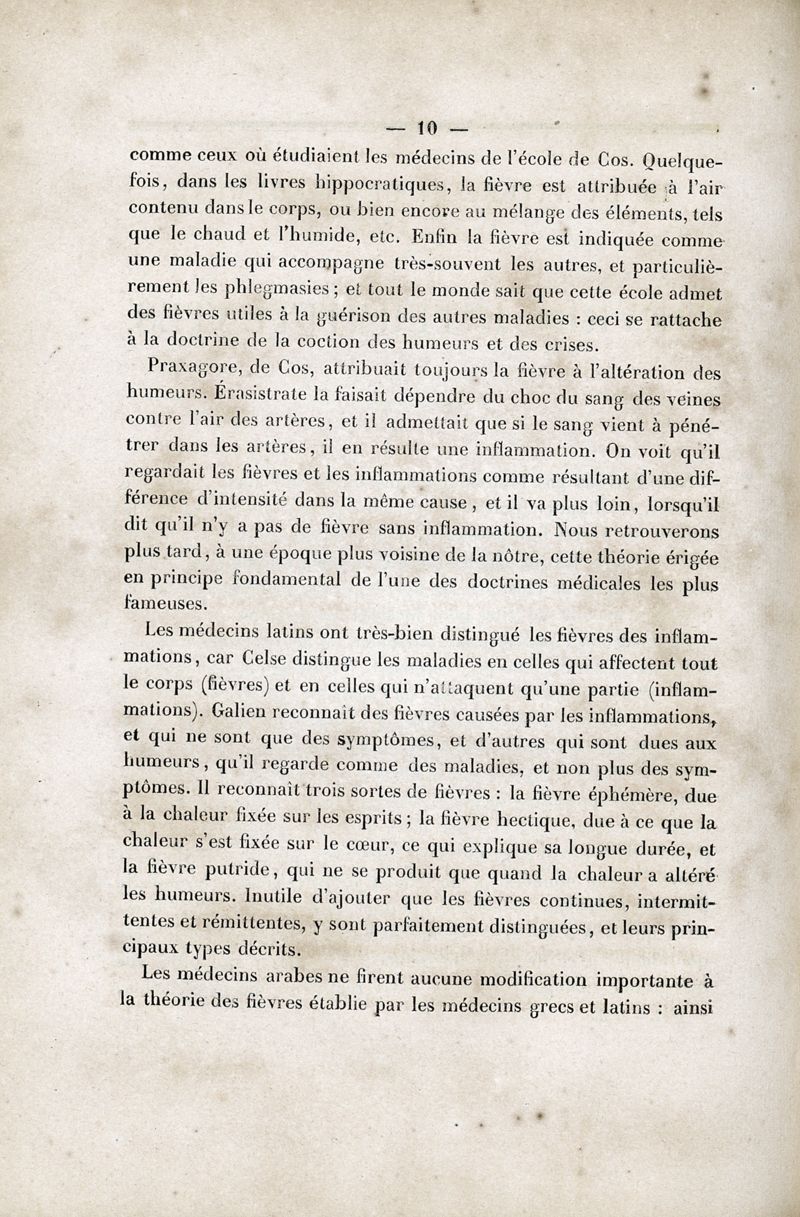 — 10 —

comme ceux où étudiaient les médecins de l'école de Cos. Quelquefois, dans les livres hippocratiques, la fièvre est attribuée à l'air contenu dans le corps, ou bien encore au mélange des éléments, tels que le chaud et l'humide, etc. Enfin la fièvre est indiquée comme une maladie qui accompagne très-souvent les autres, et particulièrement les phlegmasies ; et tout le monde sait que cette école admet des fièvres utiles à la guérison des autres maladies : ceci se rattache à la doctrine de la coction des humeurs et des crises.

Praxagore, de Cos, attribuait toujours la fièvre à l'altération des humeurs. Érasistrate la faisait dépendre du choc du sang des veines contre l'air des artères, et il admettait que si le sang vient à pénétrer dans les artères, il en résulte une inflammation. On voit qu'il regardait les fièvres et les inflammations comme résultant d'une différence d'intensité dans la même cause, et il va plus loin, lorsqu'il dit qu'il n'y a pas de fièvre sans inflammation. Nous retrouverons plus tard, à une époque plus voisine de la nôtre, cette théorie érigée en principe fondamental de l'une des doctrines médicales les plus fameuses.

Les médecins latins ont très-bien distingué les fièvres des inflammations, car Celse distingue les maladies en celles qui affectent tout le corps (fièvres) et en celles qui n'attaquent qu'une partie (inflammations). Galien reconnaît des fièvres causées par les inflammations, et qui ne sont que des symptômes, et d'autres qui sont dues aux humeurs, qu'il regarde comme des maladies, et non plus des symptômes. Il reconnaît trois sortes de fièvres : la fièvre éphémère, due à la chaleur fixée sur les esprits ; la fièvre hectique, due à ce que la chaleur s'est fixée sur le cœur, ce qui explique sa longue durée, et la fièvre putride, qui ne se produit que quand la chaleur a altéré les humeurs. Inutile d'ajouter que les fièvres continues, intermittentes et rémittentes, y sont parfaitement distinguées, et leurs principaux types décrits.

Les médecins arabes ne firent aucune modification importante à la théorie des fièvres établie par les médecins grecs et latins : ainsi